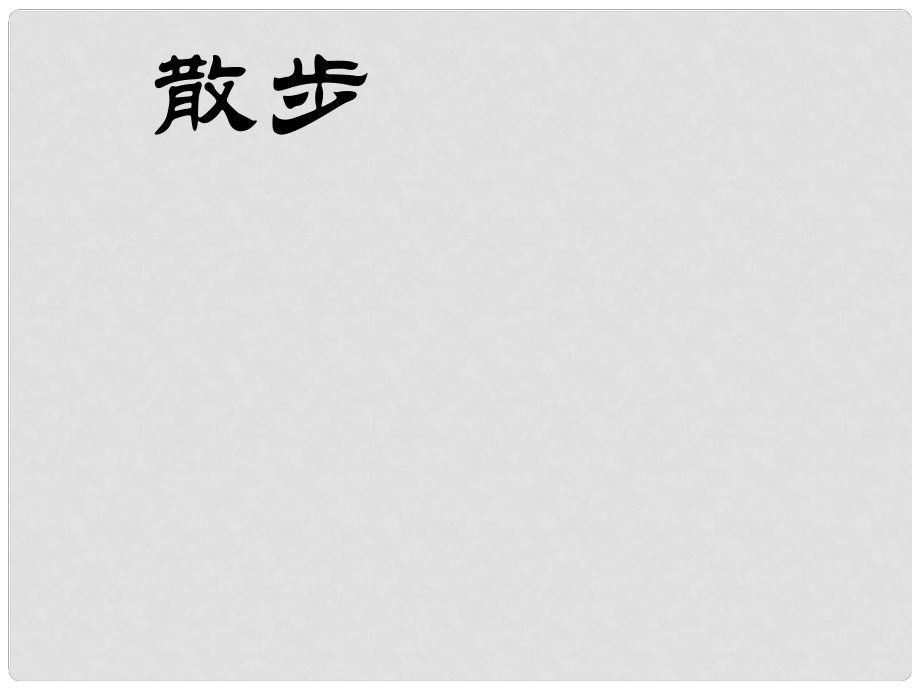 散步